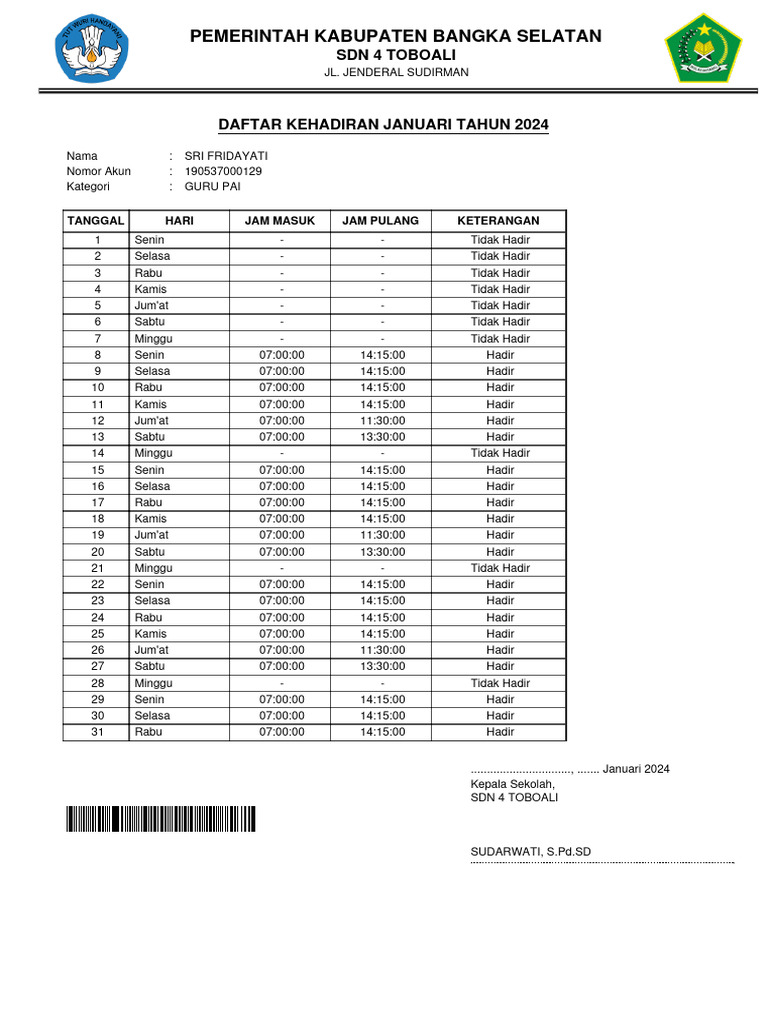 TUT WURI HANDAYANI

PEMERINTAH KABUPATEN BANGKA SELATAN
SDN 4 TOBOALI
JL. JENDERAL SUDIRMAN

DAFTAR KEHADIRAN JANUARI TAHUN 2024

Nama : SRI FRIDAYATI
Nomor Akun : 190537000129
Kategori : GURU PAI

| TANGGAL | HARI | JAM MASUK | JAM PULANG | KETERANGAN |
|---|---|---|---|---|
| 1 | Senin | - | - | Tidak Hadir |
| 2 | Selasa | - | - | Tidak Hadir |
| 3 | Rabu | - | - | Tidak Hadir |
| 4 | Kamis | - | - | Tidak Hadir |
| 5 | Jum'at | - | - | Tidak Hadir |
| 6 | Sabtu | - | - | Tidak Hadir |
| 7 | Minggu | - | - | Tidak Hadir |
| 8 | Senin | 07:00:00 | 14:15:00 | Hadir |
| 9 | Selasa | 07:00:00 | 14:15:00 | Hadir |
| 10 | Rabu | 07:00:00 | 14:15:00 | Hadir |
| 11 | Kamis | 07:00:00 | 14:15:00 | Hadir |
| 12 | Jum'at | 07:00:00 | 11:30:00 | Hadir |
| 13 | Sabtu | 07:00:00 | 13:30:00 | Hadir |
| 14 | Minggu | - | - | Tidak Hadir |
| 15 | Senin | 07:00:00 | 14:15:00 | Hadir |
| 16 | Selasa | 07:00:00 | 14:15:00 | Hadir |
| 17 | Rabu | 07:00:00 | 14:15:00 | Hadir |
| 18 | Kamis | 07:00:00 | 14:15:00 | Hadir |
| 19 | Jum'at | 07:00:00 | 11:30:00 | Hadir |
| 20 | Sabtu | 07:00:00 | 13:30:00 | Hadir |
| 21 | Minggu | - | - | Tidak Hadir |
| 22 | Senin | 07:00:00 | 14:15:00 | Hadir |
| 23 | Selasa | 07:00:00 | 14:15:00 | Hadir |
| 24 | Rabu | 07:00:00 | 14:15:00 | Hadir |
| 25 | Kamis | 07:00:00 | 14:15:00 | Hadir |
| 26 | Jum'at | 07:00:00 | 11:30:00 | Hadir |
| 27 | Sabtu | 07:00:00 | 13:30:00 | Hadir |
| 28 | Minggu | - | - | Tidak Hadir |
| 29 | Senin | 07:00:00 | 14:15:00 | Hadir |
| 30 | Selasa | 07:00:00 | 14:15:00 | Hadir |
| 31 | Rabu | 07:00:00 | 14:15:00 | Hadir |

..............................., ....... Januari 2024
Kepala Sekolah,
SDN 4 TOBOALI

SUDARWATI, S.Pd.SD